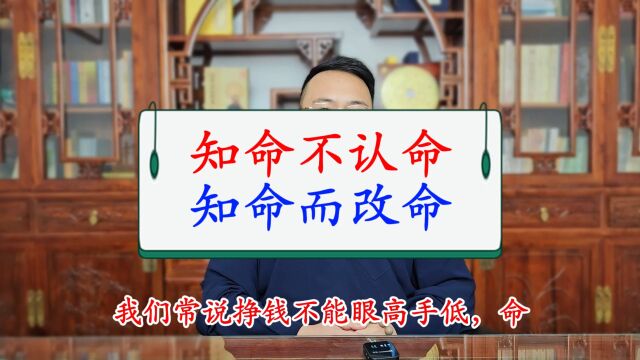 知命不认命
知命而改命

我们常说挣钱不能眼高手低，命